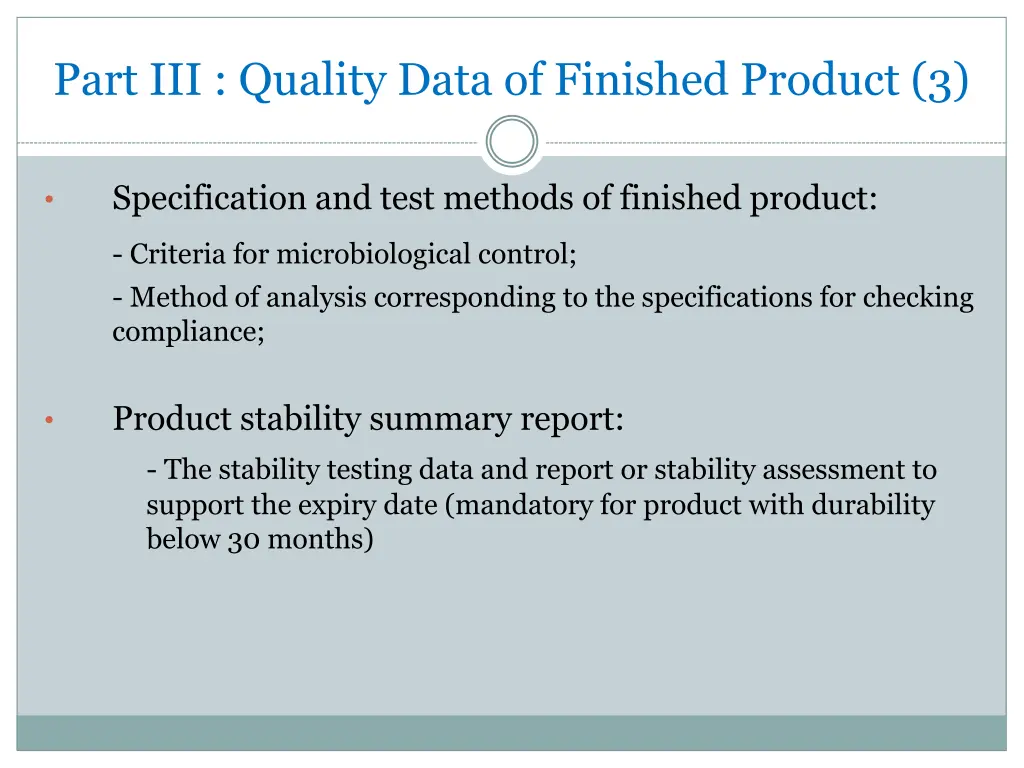 Part III : Quality Data of Finished Product (3)

• Specification and test methods of finished product:

- Criteria for microbiological control;

- Method of analysis corresponding to the specifications for checking compliance;

• Product stability summary report:

- The stability testing data and report or stability assessment to support the expiry date (mandatory for product with durability below 30 months)